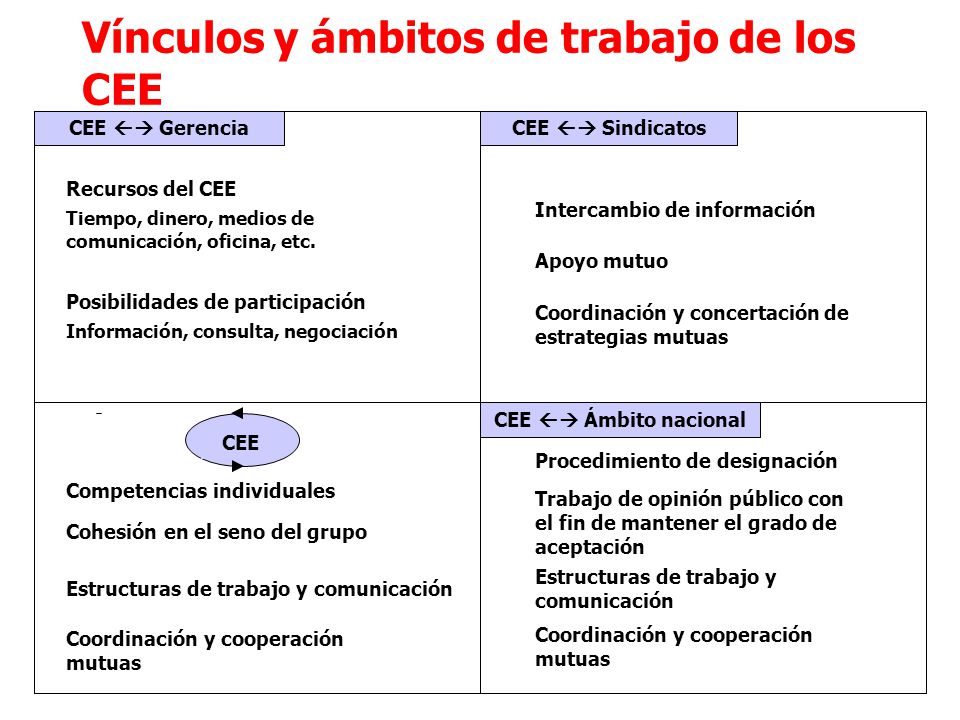 Vínculos y ámbitos de trabajo de los CEE

CEE ←→ Gerencia

Recursos del CEE
Tiempo, dinero, medios de comunicación, oficina, etc.

Posibilidades de participación
Información, consulta, negociación

CEE ←→ Sindicatos

Intercambio de información

Apoyo mutuo

Coordinación y concertación de estrategias mutuas

-

CEE

Competencias individuales

Cohesión en el seno del grupo

Estructuras de trabajo y comunicación

Coordinación y cooperación mutuas

CEE ←→ Ámbito nacional

Procedimiento de designación

Trabajo de opinión público con el fin de mantener el grado de aceptación

Estructuras de trabajo y comunicación

Coordinación y cooperación mutuas